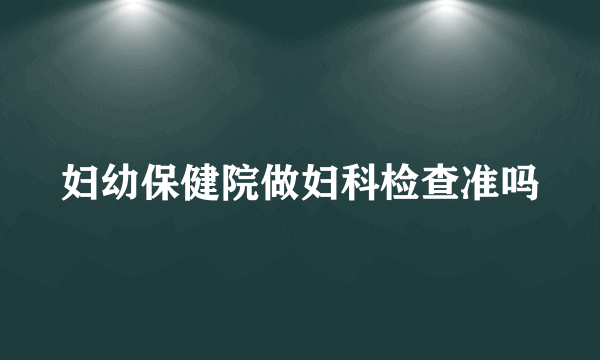 妇幼保健院做妇科检查准吗